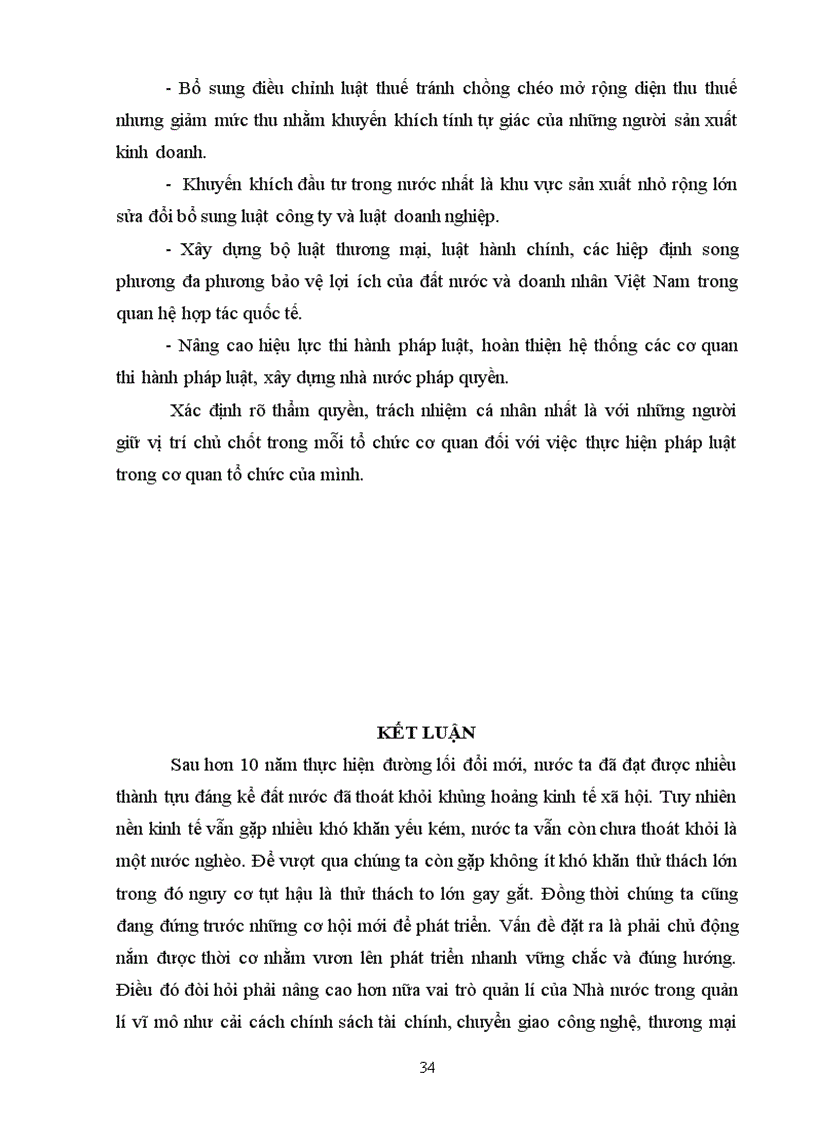 - Bổ sung điều chỉnh luật thuế tránh chồng chéo mở rộng diện thu thuế nhưng giảm mức thu nhằm khuyến khích tính tự giác của những người sản xuất kinh doanh.

- Khuyến khích đầu tư trong nước nhất là khu vực sản xuất nhỏ rộng lớn sửa đổi bổ sung luật công ty và luật doanh nghiệp.

- Xây dựng bộ luật thương mại, luật hành chính, các hiệp định song phương đa phương bảo vệ lợi ích của đất nước và doanh nhân Việt Nam trong quan hệ hợp tác quốc tế.

- Nâng cao hiệu lực thi hành pháp luật, hoàn thiện hệ thống các cơ quan thi hành pháp luật, xây dựng nhà nước pháp quyền.

Xác định rõ thẩm quyền, trách nhiệm cá nhân nhất là với những người giữ vị trí chủ chốt trong mỗi tổ chức cơ quan đối với việc thực hiện pháp luật trong cơ quan tổ chức của mình.

KẾT LUẬN

Sau hơn 10 năm thực hiện đường lối đổi mới, nước ta đã đạt được nhiều thành tựu đáng kể đất nước đã thoát khỏi khủng hoảng kinh tế xã hội. Tuy nhiên nền kinh tế vẫn gặp nhiều khó khăn yếu kém, nước ta vẫn còn chưa thoát khỏi là một nước nghèo. Để vượt qua chúng ta còn gặp không ít khó khăn thử thách lớn trong đó nguy cơ tụt hậu là thử thách to lớn gay gắt. Đồng thời chúng ta cũng đang đứng trước những cơ hội mới để phát triển. Vấn đề đặt ra là phải chủ động nắm được thời cơ nhằm vươn lên phát triển nhanh vững chắc và đúng hướng. Điều đó đòi hỏi phải nâng cao hơn nữa vai trò quản lí của Nhà nước trong quản lí vĩ mô như cải cách chính sách tài chính, chuyển giao công nghệ, thương mại

34